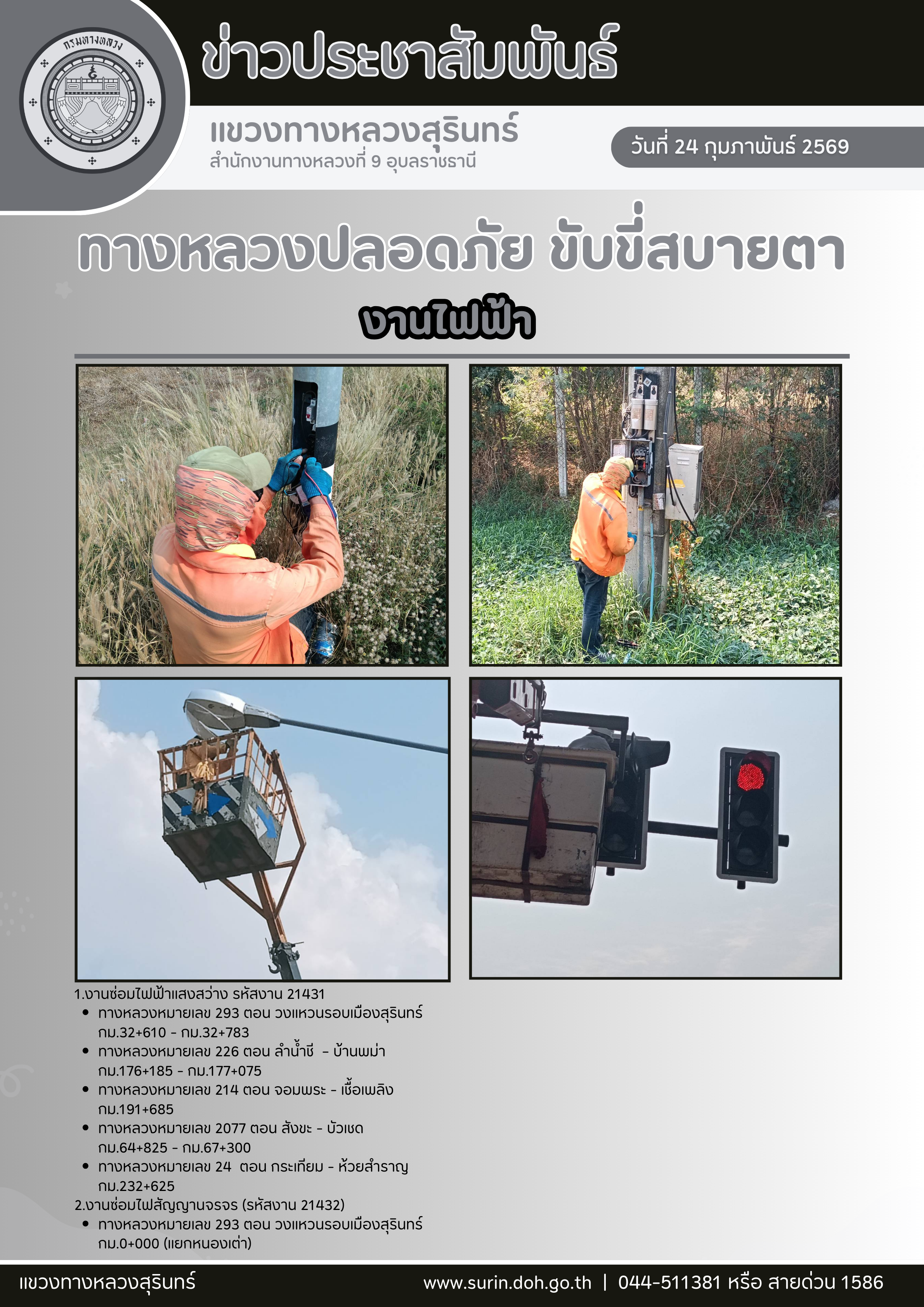 กรมทางหลวง

ข่าวประชาสัมพันธ์

แขวงทางหลวงสุรินทร์
สำนักงานทางหลวงที่ 9 อุบลราชธานี

วันที่ 24 กุมภาพันธ์ 2569

ทางหลวงปลอดภัย ขับขี่สบายตา

งานไฟฟ้า

1.งานซ่อมไฟฟ้าแสงสว่าง รหัสงาน 21431
• ทางหลวงหมายเลข 293 ตอน วงแหวนรอบเมืองสุรินทร์ กม.32+610 - กม.32+783
• ทางหลวงหมายเลข 226 ตอน ลำน้ำชี - บ้านพม่า กม.176+185 - กม.177+075
• ทางหลวงหมายเลข 214 ตอน จอมพระ - เชื้อเพลิง กม.191+685
• ทางหลวงหมายเลข 2077 ตอน สังขะ - บัวเชด กม.64+825 - กม.67+300
• ทางหลวงหมายเลข 24 ตอน กระเทียม - ห้วยสำราญ กม.232+625
2.งานซ่อมไฟสัญญานจรจร (รหัสงาน 21432)
• ทางหลวงหมายเลข 293 ตอน วงแหวนรอบเมืองสุรินทร์ กม.0+000 (แยกหนองเต่า)

แขวงทางหลวงสุรินทร์

www.surin.doh.go.th | 044-511381 หรือ สายด่วน 1586